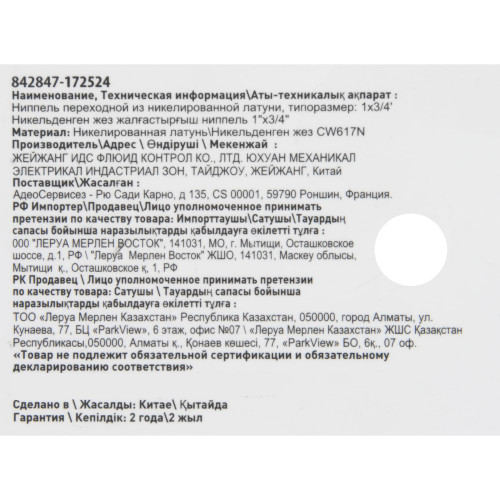 842847-172524
Наименование, Техническая информация\Аты-техникалық ақпарат :
Ниппель переходной из никелированной латуни, типоразмер: 1х3/4'
Никельденген жез жалғастырғыш ниппель 1"х3/4"
Материал: Никелированная латунь\Никельденген жез CW617N
Производитель\Адрес \ Өндіруші \ Мекенжай :
ЖЕЙЖАНГ ИДС ФЛЮИД КОНТРОЛ КО., ЛТД. ЮХУАН МЕХАНИКАЛ ЭЛЕКТРИКАЛ ИНДАСТРИАЛ ЗОН, ТАЙДЖОУ, ЖЕЙЖАНГ, Китай
Поставщик\Жасалған :
АдеоСервисез - Рю Сади Карно, д 135, CS 00001, 59790 Роншин, Франция.
РФ Импортер\Продавец\Лицо уполномоченное принимать претензии по качеству товара: Импорттаушы\Сатушы\Тауардың сапасы бойынша наразылықтарды қабылдауға өкілетті тұлға :
000 "ЛЕРУА МЕРЛЕН ВОСТОК", 141031, МО, г. Мытищи, Осташковское шоссе, д.1, РФ \ "Леруа Мерлен Восток" ЖШО, 141031, Маскеу облысы, Мытищи қ., Осташковское қ, 1, РФ
РК Продавец \ Лицо уполномоченное принимать претензии по качеству товара: Сатушы \ Тауардың сапасы бойынша наразылықтарды қабылдауға өкілетті тұлға :
ТОО «Леруа Мерлен Казахстан» Республика Казахстан, 050000, город Алматы, ул. Кунаева, 77, БЦ «ParkView», 6 этаж, офис №07 \ «Леруа Мерлен Казахстан» ЖШС Қазақстан Республикасы,050000, Алматы қ., Қонаев көшесі, 77, «ParkView» БО, 6қ., 07 оф.
«Товар не подлежит обязательной сертификации и обязательному декларированию соответствия»

Сделано в \ Жасалды: Китае\ Қытайда
Гарантия \ Кепілдік: 2 года\2 жыл